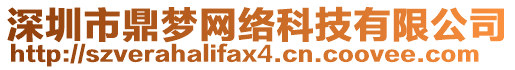 深圳市鼎梦网络科技有限公司
http://szverahalifax4.cn.coovee.com